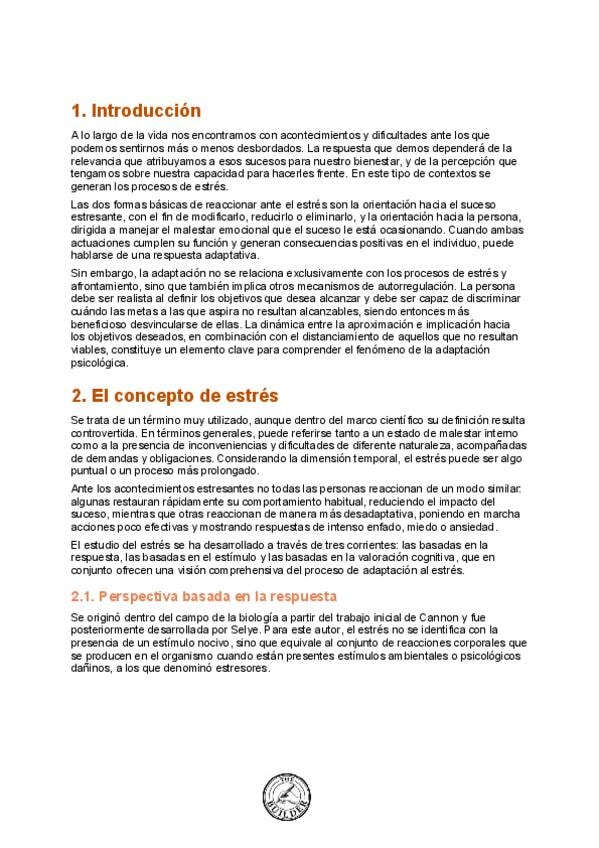 1. Introducción

A lo largo de la vida nos encontramos con acontecimientos y dificultades ante los que podemos sentirnos más o menos desbordados. La respuesta que demos dependerá de la relevancia que atribuyamos a esos sucesos para nuestro bienestar, y de la percepción que tengamos sobre nuestra capacidad para hacerles frente. En este tipo de contextos se generan los procesos de estrés.

Las dos formas básicas de reaccionar ante el estrés son la orientación hacia el suceso estresante, con el fin de modificarlo, reducirlo o eliminarlo, y la orientación hacia la persona, dirigida a manejar el malestar emocional que el suceso le está ocasionando. Cuando ambas actuaciones cumplen su función y generan consecuencias positivas en el individuo, puede hablarse de una respuesta adaptativa.

Sin embargo, la adaptación no se relaciona exclusivamente con los procesos de estrés y afrontamiento, sino que también implica otros mecanismos de autorregulación. La persona debe ser realista al definir los objetivos que desea alcanzar y debe ser capaz de discriminar cuándo las metas a las que aspira no resultan alcanzables, siendo entonces más beneficioso desvincularse de ellas. La dinámica entre la aproximación e implicación hacia los objetivos deseados, en combinación con el distanciamiento de aquellos que no resultan viables, constituye un elemento clave para comprender el fenómeno de la adaptación psicológica.

2. El concepto de estrés

Se trata de un término muy utilizado, aunque dentro del marco científico su definición resulta controvertida. En términos generales, puede referirse tanto a un estado de malestar interno como a la presencia de inconveniencias y dificultades de diferente naturaleza, acompañadas de demandas y obligaciones. Considerando la dimensión temporal, el estrés puede ser algo puntual o un proceso más prolongado.

Ante los acontecimientos estresantes no todas las personas reaccionan de un modo similar: algunas restauran rápidamente su comportamiento habitual, reduciendo el impacto del suceso, mientras que otras reaccionan de manera más desadaptativa, poniendo en marcha acciones poco efectivas y mostrando respuestas de intenso enfado, miedo o ansiedad.

El estudio del estrés se ha desarrollado a través de tres corrientes: las basadas en la respuesta, las basadas en el estímulo y las basadas en la valoración cognitiva, que en conjunto ofrecen una visión comprehensiva del proceso de adaptación al estrés.

2.1. Perspectiva basada en la respuesta

Se originó dentro del campo de la biología a partir del trabajo inicial de Cannon y fue posteriormente desarrollada por Selye. Para este autor, el estrés no se identifica con la presencia de un estímulo nocivo, sino que equivale al conjunto de reacciones corporales que se producen en el organismo cuando están presentes estímulos ambientales o psicológicos dañinos, a los que denominó estresores.

THE BUILDER